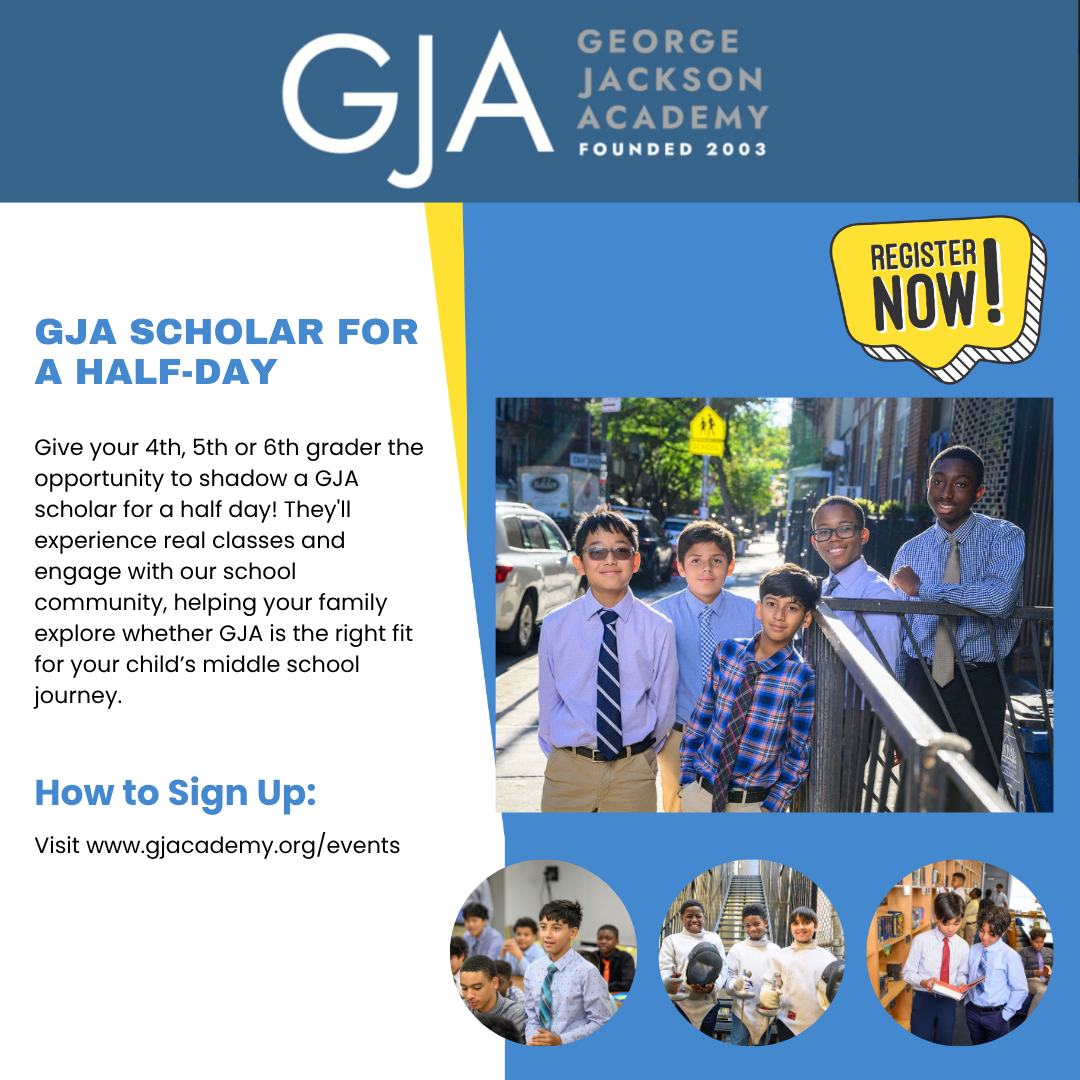 GJA GEORGE JACKSON ACADEMY FOUNDED 2003

REGISTER NOW!

GJA SCHOLAR FOR A HALF-DAY

Give your 4th, 5th or 6th grader the opportunity to shadow a GJA scholar for a half day! They'll experience real classes and engage with our school community, helping your family explore whether GJA is the right fit for your child's middle school journey.

How to Sign Up:

Visit www.gjacademy.org/events